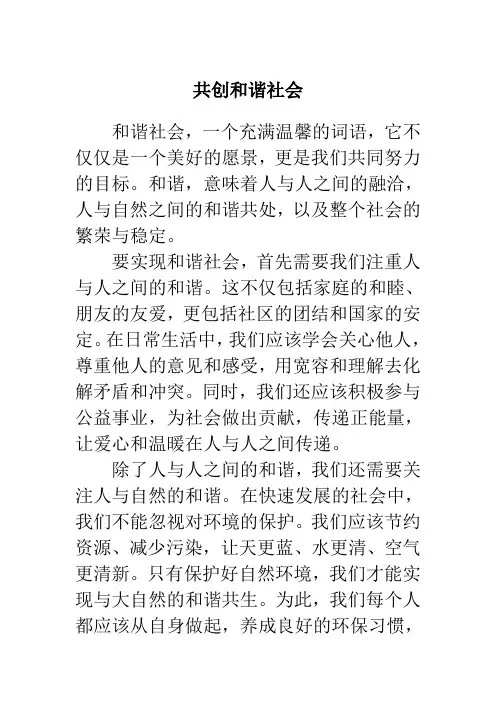 共创和谐社会

和谐社会，一个充满温馨的词语，它不仅仅是一个美好的愿景，更是我们共同努力的目标。和谐，意味着人与人之间的融洽，人与自然之间的和谐共处，以及整个社会的繁荣与稳定。

要实现和谐社会，首先需要我们注重人与人之间的和谐。这不仅包括家庭的和睦、朋友的友爱，更包括社区的团结和国家的安定。在日常生活中，我们应该学会关心他人，尊重他人的意见和感受，用宽容和理解去化解矛盾和冲突。同时，我们还应该积极参与公益事业，为社会做出贡献，传递正能量，让爱心和温暖在人与人之间传递。

除了人与人之间的和谐，我们还需要关注人与自然的和谐。在快速发展的社会中，我们不能忽视对环境的保护。我们应该节约资源、减少污染，让天更蓝、水更清、空气更清新。只有保护好自然环境，我们才能实现与大自然的和谐共生。为此，我们每个人都应该从自身做起，养成良好的环保习惯，